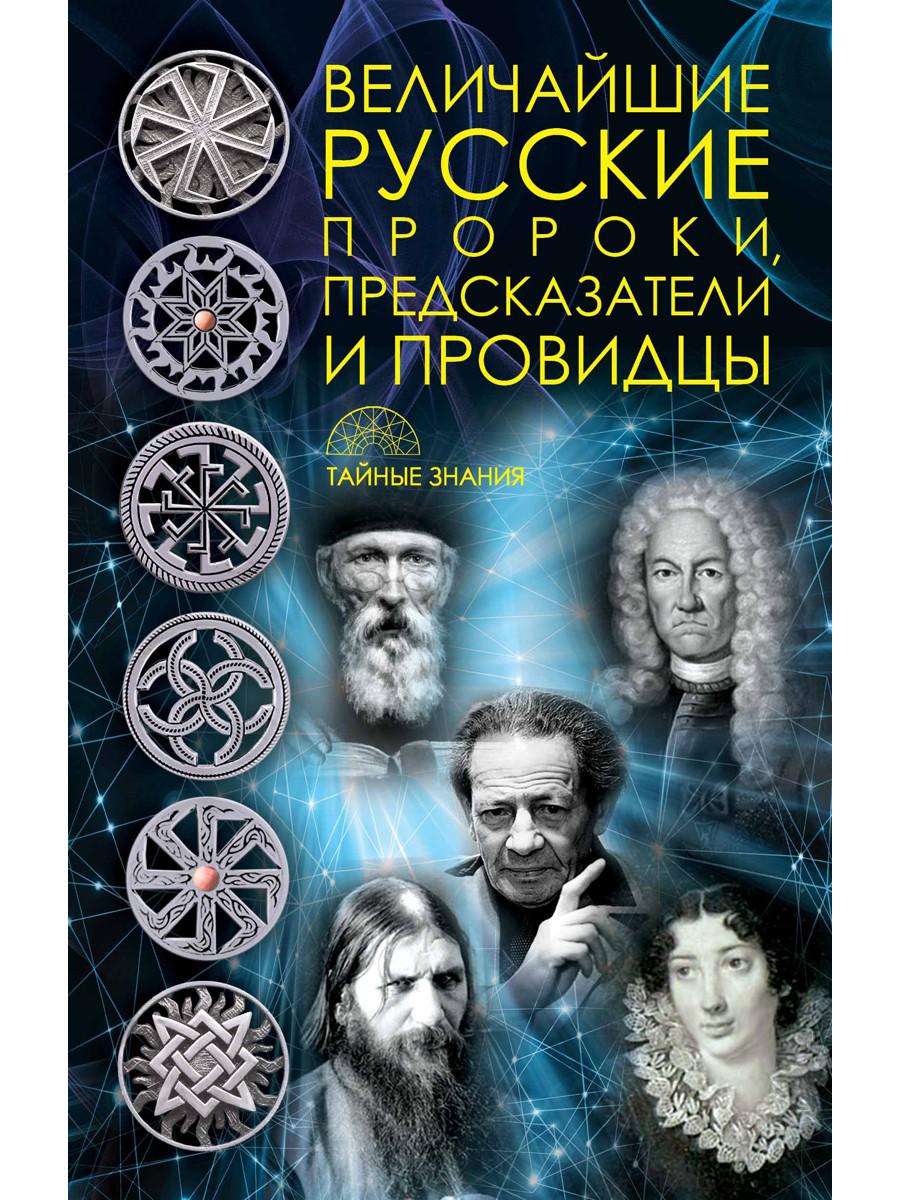 ВЕЛИЧАЙШИЕ РУССКИЕ ПРОРОКИ, ПРЕДСКАЗАТЕЛИ И ПРОВИДЦЫ

ТАЙНЫЕ ЗНАНИЯ